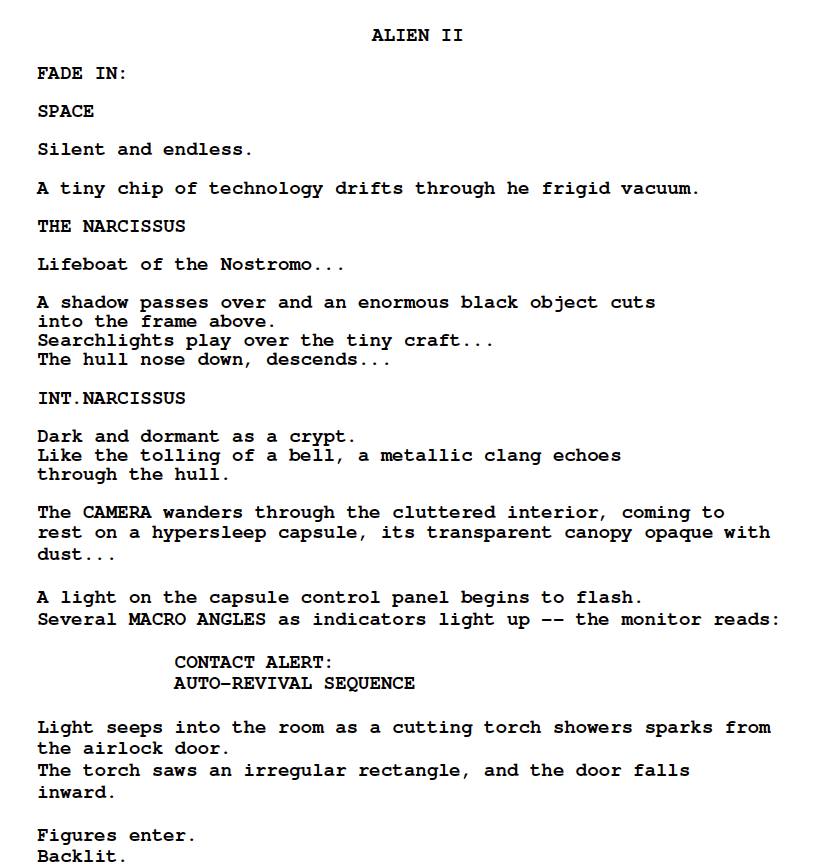 ALIEN II

FADE IN:

SPACE

Silent and endless.

A tiny chip of technology drifts through he frigid vacuum.

THE NARCISSUS

Lifeboat of the Nostromo...

A shadow passes over and an enormous black object cuts into the frame above.
Searchlights play over the tiny craft...
The hull nose down, descends...

INT.NARCISSUS

Dark and dormant as a crypt.
Like the tolling of a bell, a metallic clang echoes through the hull.

The CAMERA wanders through the cluttered interior, coming to rest on a hypersleep capsule, its transparent canopy opaque with dust...

A light on the capsule control panel begins to flash.
Several MACRO ANGLES as indicators light up -- the monitor reads:

CONTACT ALERT:
AUTO-REVIVAL SEQUENCE

Light seeps into the room as a cutting torch showers sparks from the airlock door.
The torch saws an irregular rectangle, and the door falls inward.

Figures enter.
Backlit.